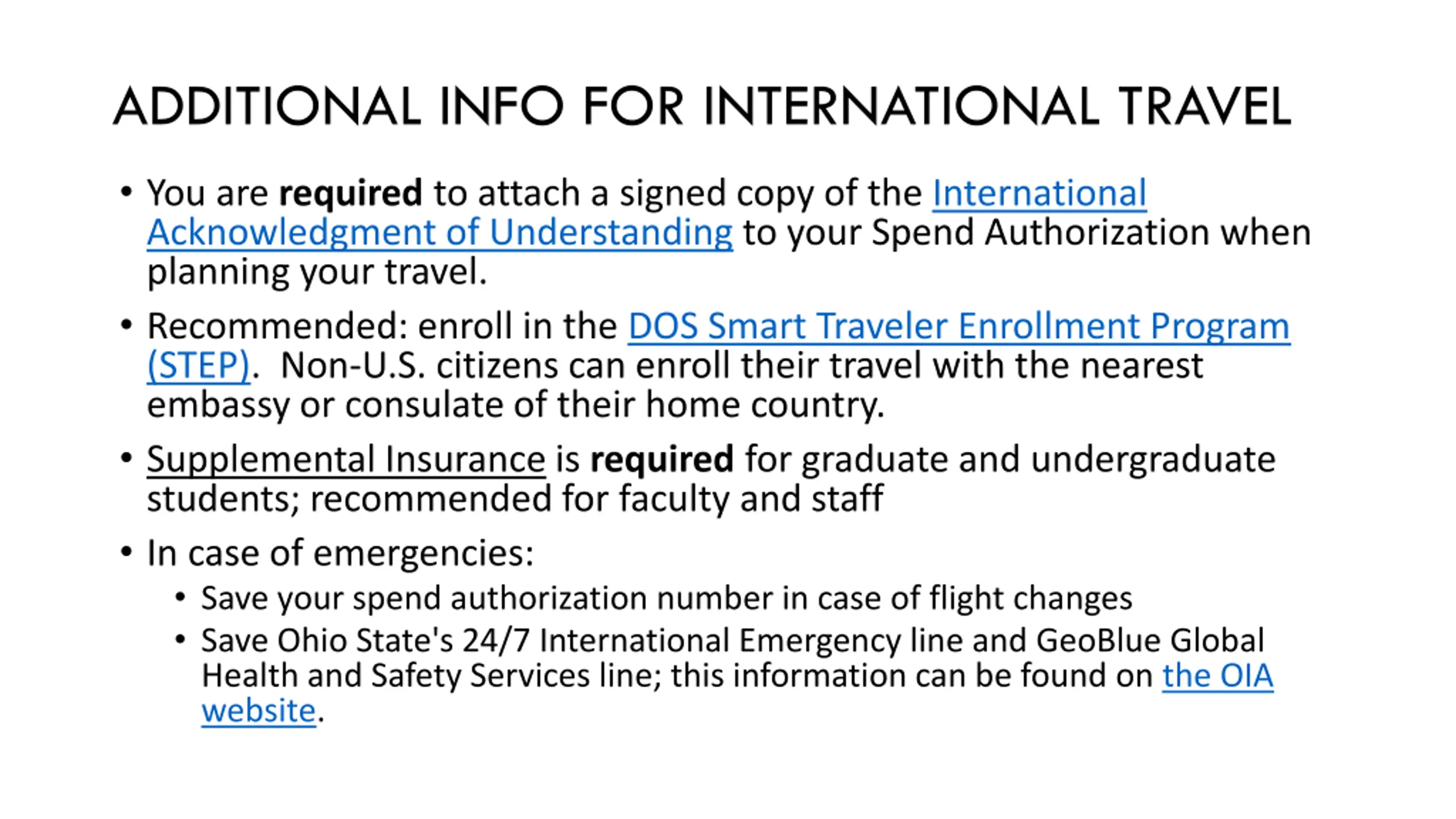 ADDITIONAL INFO FOR INTERNATIONAL TRAVEL

• You are required to attach a signed copy of the International Acknowledgment of Understanding to your Spend Authorization when planning your travel.

• Recommended: enroll in the DOS Smart Traveler Enrollment Program (STEP). Non-U.S. citizens can enroll their travel with the nearest embassy or consulate of their home country.

• Supplemental Insurance is required for graduate and undergraduate students; recommended for faculty and staff

• In case of emergencies:
 • Save your spend authorization number in case of flight changes
 • Save Ohio State's 24/7 International Emergency line and GeoBlue Global Health and Safety Services line; this information can be found on the OIA website.